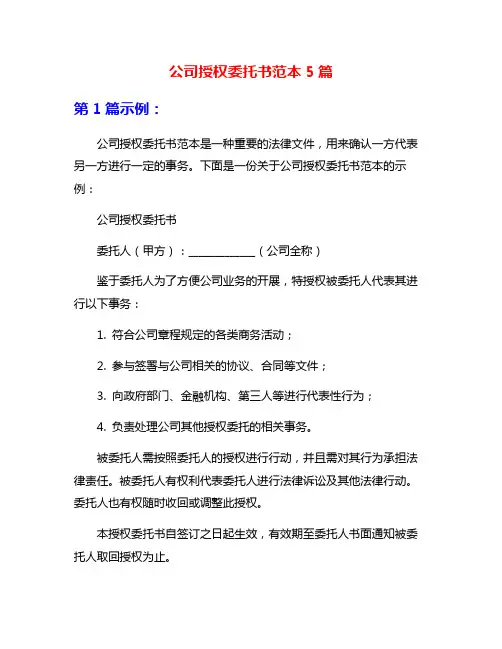 公司授权委托书范本 5 篇

第 1 篇示例：

公司授权委托书范本是一种重要的法律文件，用来确认一方代表另一方进行一定的事务。下面是一份关于公司授权委托书范本的示例：

公司授权委托书

委托人（甲方）：____________（公司全称）

鉴于委托人为了方便公司业务的开展，特授权被委托人代表其进行以下事务：

1. 符合公司章程规定的各类商务活动；

2. 参与签署与公司相关的协议、合同等文件；

3. 向政府部门、金融机构、第三人等进行代表性行为；

4. 负责处理公司其他授权委托的相关事务。

被委托人需按照委托人的授权进行行动，并且需对其行为承担法律责任。被委托人有权利代表委托人进行法律诉讼及其他法律行动。委托人也有权随时收回或调整此授权。

本授权委托书自签订之日起生效，有效期至委托人书面通知被委托人取回授权为止。